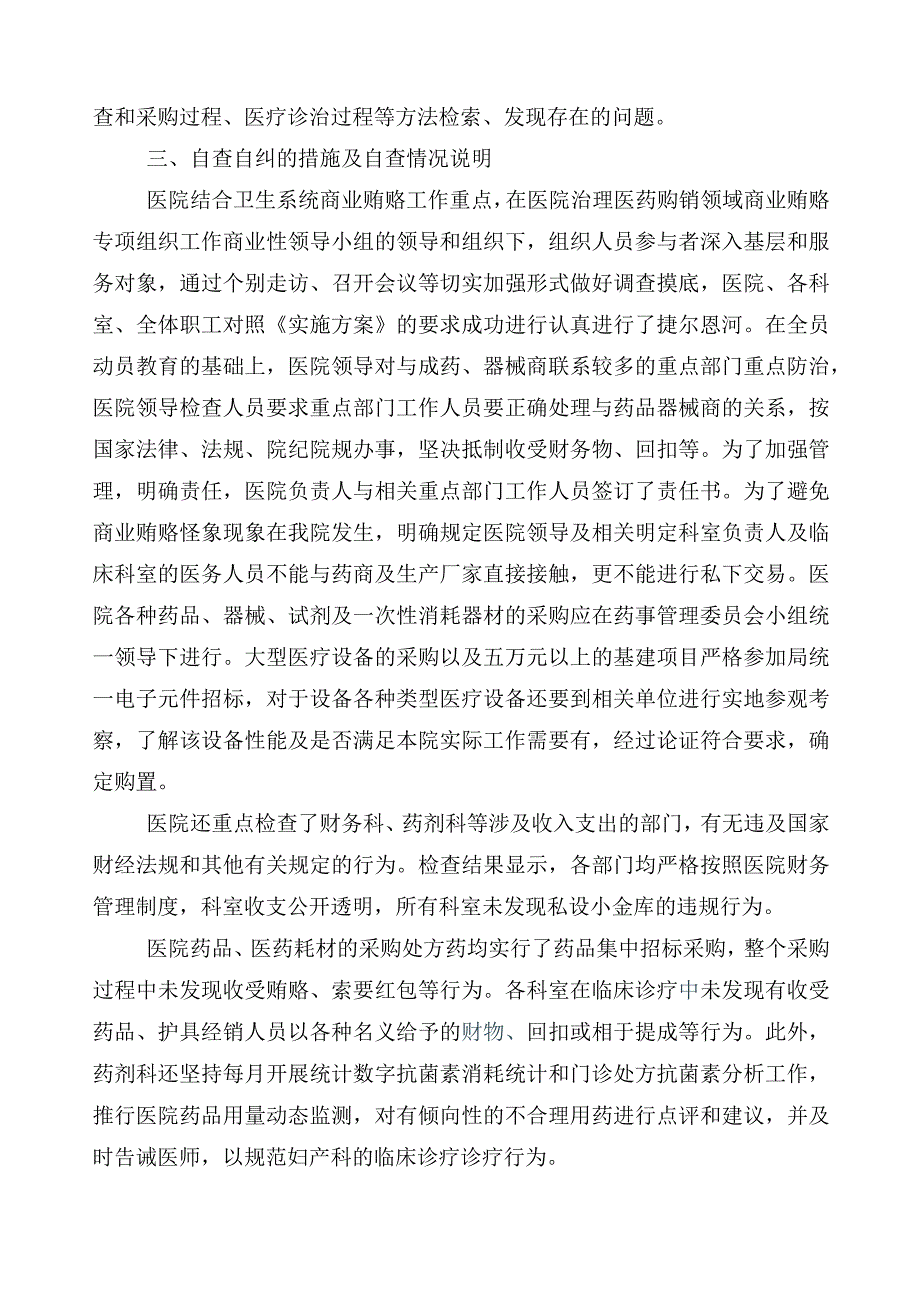 查和采购过程、医疗诊治过程等方法检索、发现存在的问题。

三、自查自纠的措施及自查情况说明

医院结合卫生系统商业贿赂工作重点，在医院治理医药购销领域商业贿赂专项组织工作商业性领导小组的领导和组织下，组织人员参与者深入基层和服务对象，通过个别走访、召开会议等切实加强形式做好调查摸底，医院、各科室、全体职工对照《实施方案》的要求成功进行认真进行了捷尔恩河。在全员动员教育的基础上，医院领导对与成药、器械商联系较多的重点部门重点防治，医院领导检查人员要求重点部门工作人员要正确处理与药品器械商的关系，按国家法律、法规、院纪院规办事，坚决抵制收受财务物、回扣等。为了加强管理，明确责任，医院负责人与相关重点部门工作人员签订了责任书。为了避免商业贿赂怪象现象在我院发生，明确规定医院领导及相关明定科室负责人及临床科室的医务人员不能与药商及生产厂家直接接触，更不能进行私下交易。医院各种药品、器械、试剂及一次性消耗器材的采购应在药事管理委员会小组统一领导下进行。大型医疗设备的采购以及五万元以上的基建项目严格参加局统一电子元件招标，对于设备各种类型医疗设备还要到相关单位进行实地参观考察，了解该设备性能及是否满足本院实际工作需要有，经过论证符合要求，确定购置。

医院还重点检查了财务科、药剂科等涉及收入支出的部门，有无违及国家财经法规和其他有关规定的行为。检查结果显示，各部门均严格按照医院财务管理制度，科室收支公开透明，所有科室未发现私设小金库的违规行为。

医院药品、医药耗材的采购处方药均实行了药品集中招标采购，整个采购过程中未发现收受贿赂、索要红包等行为。各科室在临床诊疗中未发现有收受药品、护具经销人员以各种名义给予的财物、回扣或相于提成等行为。此外，药剂科还坚持每月开展统计数字抗菌素消耗统计和门诊处方抗菌素分析工作，推行医院药品用量动态监测，对有倾向性的不合理用药进行点评和建议，并及时告诫医师，以规范妇产科的临床诊疗诊疗行为。